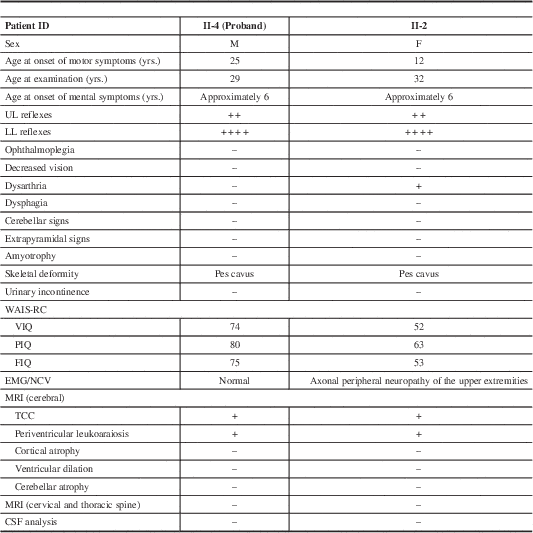 | Patient ID | II-4 (Proband) | II-2 |
|---|---|---|
| Sex | M | F |
| Age at onset of motor symptoms (yrs.) | 25 | 12 |
| Age at examination (yrs.) | 29 | 32 |
| Age at onset of mental symptoms (yrs.) | Approximately 6 | Approximately 6 |
| UL reflexes | ++ | ++ |
| LL reflexes | ++++ | ++++ |
| Ophthalmoplegia | – | – |
| Decreased vision | – | – |
| Dysarthria | – | + |
| Dysphagia | – | – |
| Cerebellar signs | – | – |
| Extrapyramidal signs | – | – |
| Amyotrophy | – | – |
| Skeletal deformity | Pes cavus | Pes cavus |
| Urinary incontinence | – | – |
| WAIS-RC | | |
| VIQ | 74 | 52 |
| PIQ | 80 | 63 |
| FIQ | 75 | 53 |
| EMG/NCV | Normal | Axonal peripheral neuropathy of the upper extremities |
| MRI (cerebral) | | |
| TCC | + | + |
| Periventricular leukoaraiosis | + | + |
| Cortical atrophy | – | – |
| Ventricular dilation | – | – |
| Cerebellar atrophy | – | – |
| MRI (cervical and thoracic spine) | – | – |
| CSF analysis | – | – |